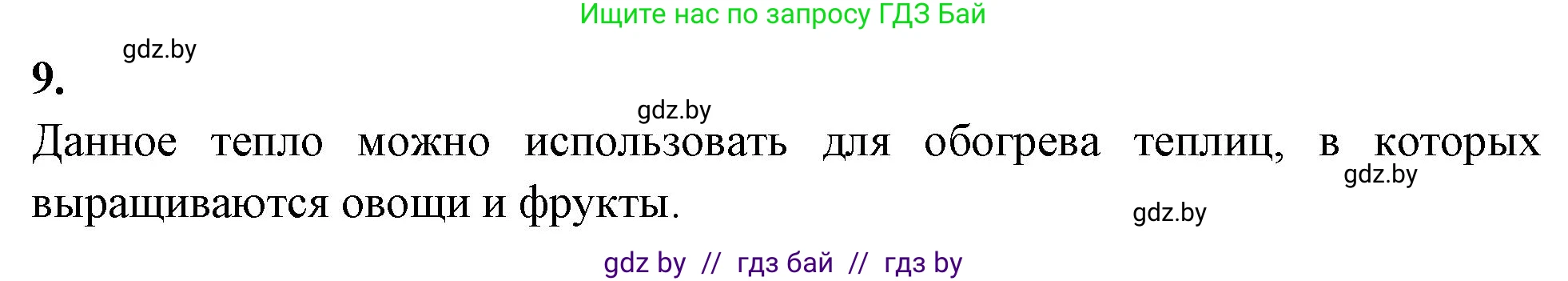 Ищите нас по запросу ГДЗ Бай

gdz.by

9.

gdz.by

Данное тепло можно использовать для обогрева теплиц, в которых выращиваются овощи и фрукты.

gdz.by

gdz.by

gdz by // гдз бай // гдз by